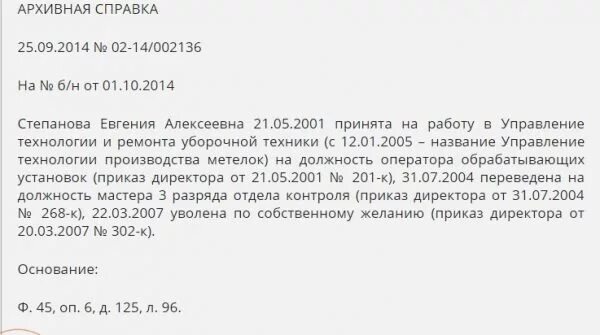 АРХИВНАЯ СПРАВКА

25.09.2014 № 02-14/002136

На № б/н от 01.10.2014

Степанова Евгения Алексеевна 21.05.2001 принята на работу в Управление технологии и ремонта уборочной техники (с 12.01.2005 – название Управление технологии производства метелок) на должность оператора обрабатывающих установок (приказ директора от 21.05.2001 № 201-к), 31.07.2004 переведена на должность мастера 3 разряда отдела контроля (приказ директора от 31.07.2004 № 268-к), 22.03.2007 уволена по собственному желанию (приказ директора от 20.03.2007 № 302-к).

Основание:

Ф. 45, оп. 6, д. 125, л. 96.